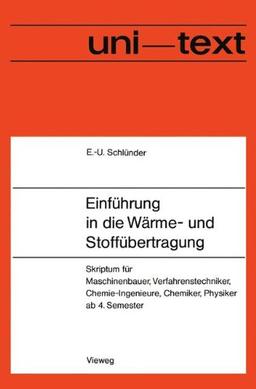 uni—text

E.-U. Schlünder

Einführung in die Wärme- und Stoffübertragung

Skriptum für Maschinenbauer, Verfahrenstechniker, Chemie-Ingenieure, Chemiker, Physiker ab 4. Semester

Vieweg